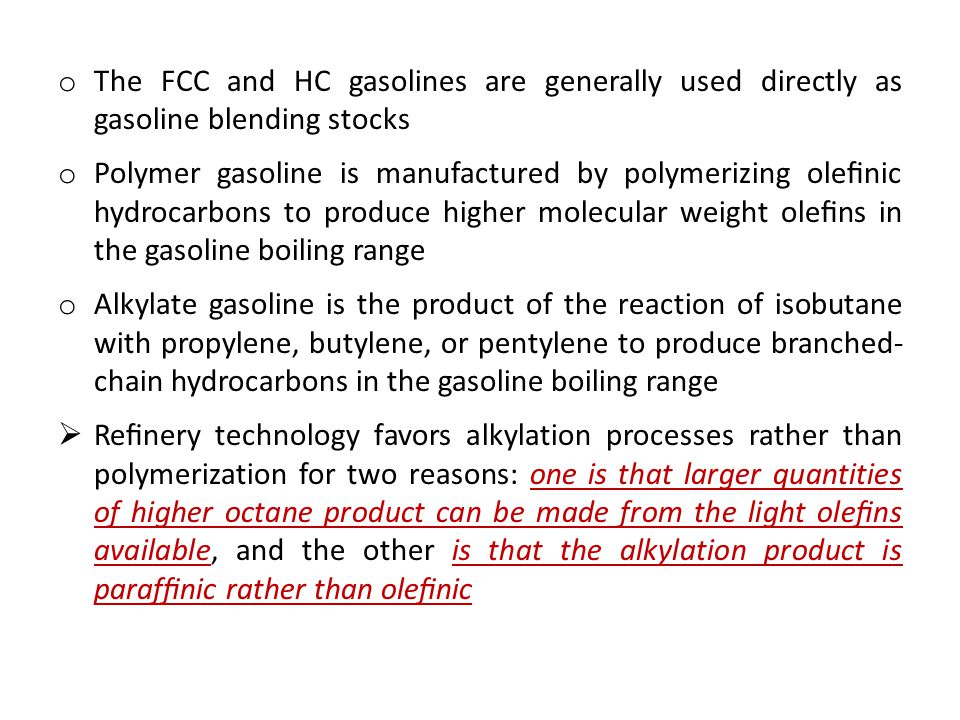 o The FCC and HC gasolines are generally used directly as gasoline blending stocks

o Polymer gasoline is manufactured by polymerizing olefinic hydrocarbons to produce higher molecular weight olefins in the gasoline boiling range

o Alkylate gasoline is the product of the reaction of isobutane with propylene, butylene, or pentylene to produce branched-chain hydrocarbons in the gasoline boiling range

➢ Refinery technology favors alkylation processes rather than polymerization for two reasons: one is that larger quantities of higher octane product can be made from the light olefins available, and the other is that the alkylation product is paraffinic rather than olefinic